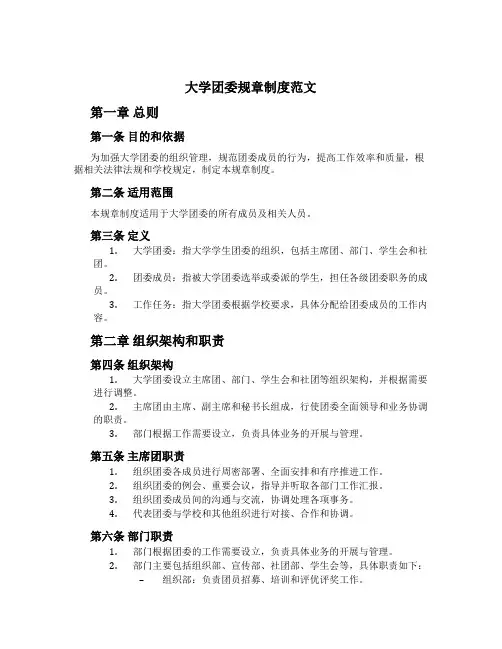 大学团委规章制度范文

第一章 总则

第一条 目的和依据

为加强大学团委的组织管理，规范团委成员的行为，提高工作效率和质量，根据相关法律法规和学校规定，制定本规章制度。

第二条 适用范围

本规章制度适用于大学团委的所有成员及相关人员。

第三条 定义

1. 大学团委：指大学学生团委的组织，包括主席团、部门、学生会和社团。
2. 团委成员：指被大学团委选举或委派的学生，担任各级团委职务的成员。
3. 工作任务：指大学团委根据学校要求，具体分配给团委成员的工作内容。

第二章 组织架构和职责

第四条 组织架构

1. 大学团委设立主席团、部门、学生会和社团等组织架构，并根据需要进行调整。
2. 主席团由主席、副主席和秘书长组成，行使团委全面领导和业务协调的职责。
3. 部门根据工作需要设立，负责具体业务的开展与管理。

第五条 主席团职责

1. 组织团委各成员进行周密部署、全面安排和有序推进工作。
2. 组织团委的例会、重要会议，指导并听取各部门工作汇报。
3. 组织团委成员间的沟通与交流，协调处理各项事务。
4. 代表团委与学校和其他组织进行对接、合作和协调。

第六条 部门职责

1. 部门根据团委的工作需要设立，负责具体业务的开展与管理。
2. 部门主要包括组织部、宣传部、社团部、学生会等，具体职责如下：
– 组织部：负责团员招募、培训和评优评奖工作。